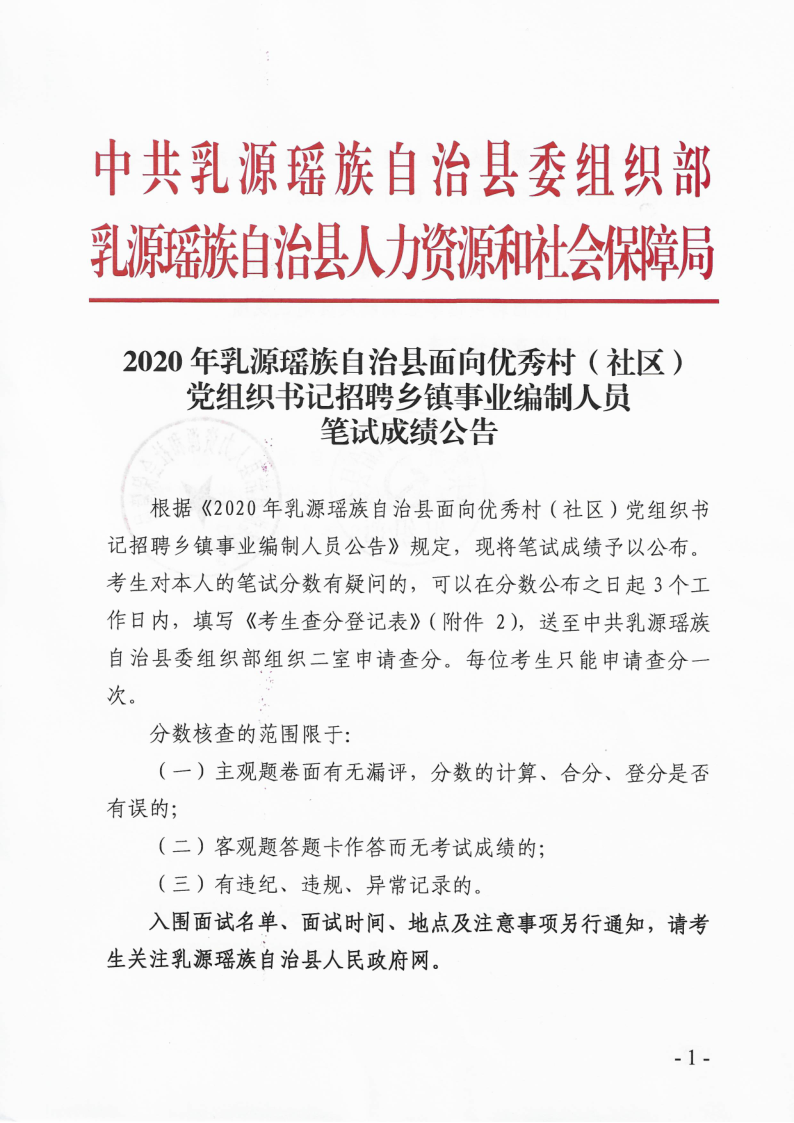 中共乳源瑶族自治县委组织部
乳源瑶族自治县人力资源和社会保障局

2020年乳源瑶族自治县面向优秀村（社区）党组织书记招聘乡镇事业编制人员笔试成绩公告

根据《2020年乳源瑶族自治县面向优秀村（社区）党组织书记招聘乡镇事业编制人员公告》规定，现将笔试成绩予以公布。考生对本人的笔试分数有疑问的，可以在分数公布之日起3个工作日内，填写《考生查分登记表》（附件 2），送至中共乳源瑶族自治县委组织部组织二室申请查分。每位考生只能申请查分一次。

分数核查的范围限于：

（一）主观题卷面有无漏评，分数的计算、合分、登分是否有误的；

（二）客观题答题卡作答而无考试成绩的；

（三）有违纪、违规、异常记录的。

入围面试名单、面试时间、地点及注意事项另行通知，请考生关注乳源瑶族自治县人民政府网。

- 1 -